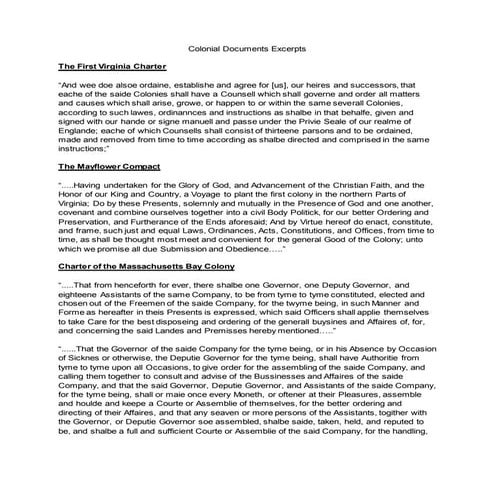 Colonial Documents Excerpts

The First Virginia Charter

"And wee doe alsoe ordaine, establishe and agree for [us], our heires and successors, that eache of the saide Colonies shall have a Counsell which shall governe and order all matters and causes which shall arise, growe, or happen to or within the same severall Colonies, according to such lawes, ordinannces and instructions as shalbe in that behalfe, given and signed with our hande or signe manuell and passe under the Privie Seale of our realme of Englande; eache of which Counsells shall consist of thirteene parsons and to be ordained, made and removed from time to time according as shalbe directed and comprised in the same instructions;"

The Mayflower Compact

".....Having undertaken for the Glory of God, and Advancement of the Christian Faith, and the Honor of our King and Country, a Voyage to plant the first colony in the northern Parts of Virginia; Do by these Presents, solemnly and mutually in the Presence of God and one another, covenant and combine ourselves together into a civil Body Politick, for our better Ordering and Preservation, and Furtherance of the Ends aforesaid; And by Virtue hereof do enact, constitute, and frame, such just and equal Laws, Ordinances, Acts, Constitutions, and Offices, from time to time, as shall be thought most meet and convenient for the general Good of the Colony; unto which we promise all due Submission and Obedience....."

Charter of the Massachusetts Bay Colony

".....That from henceforth for ever, there shalbe one Governor, one Deputy Governor, and eighteene Assistants of the same Company, to be from tyme to tyme constituted, elected and chosen out of the Freemen of the saide Company, for the twyme being, in such Manner and Forme as hereafter in theis Presents is expressed, which said Officers shall applie themselves to take Care for the best disposeing and ordering of the generall buysines and Affaires of, for, and concerning the said Landes and Premisses hereby mentioned....."

"......That the Governor of the saide Company for the tyme being, or in his Absence by Occasion of Sicknes or otherwise, the Deputie Governor for the tyme being, shall have Authoritie from tyme to tyme upon all Occasions, to give order for the assembling of the saide Company, and calling them together to consult and advise of the Bussinesses and Affaires of the saide Company, and that the said Governor, Deputie Governor, and Assistants of the saide Company, for the tyme being, shall or maie once every Moneth, or oftener at their Pleasures, assemble and houlde and keepe a Courte or Assemblie of themselves, for the better ordering and directing of their Affaires, and that any seaven or more persons of the Assistants, togither with the Governor, or Deputie Governor soe assembled, shalbe saide, taken, held, and reputed to be, and shalbe a full and sufficient Courte or Assemblie of the said Company, for the handling,